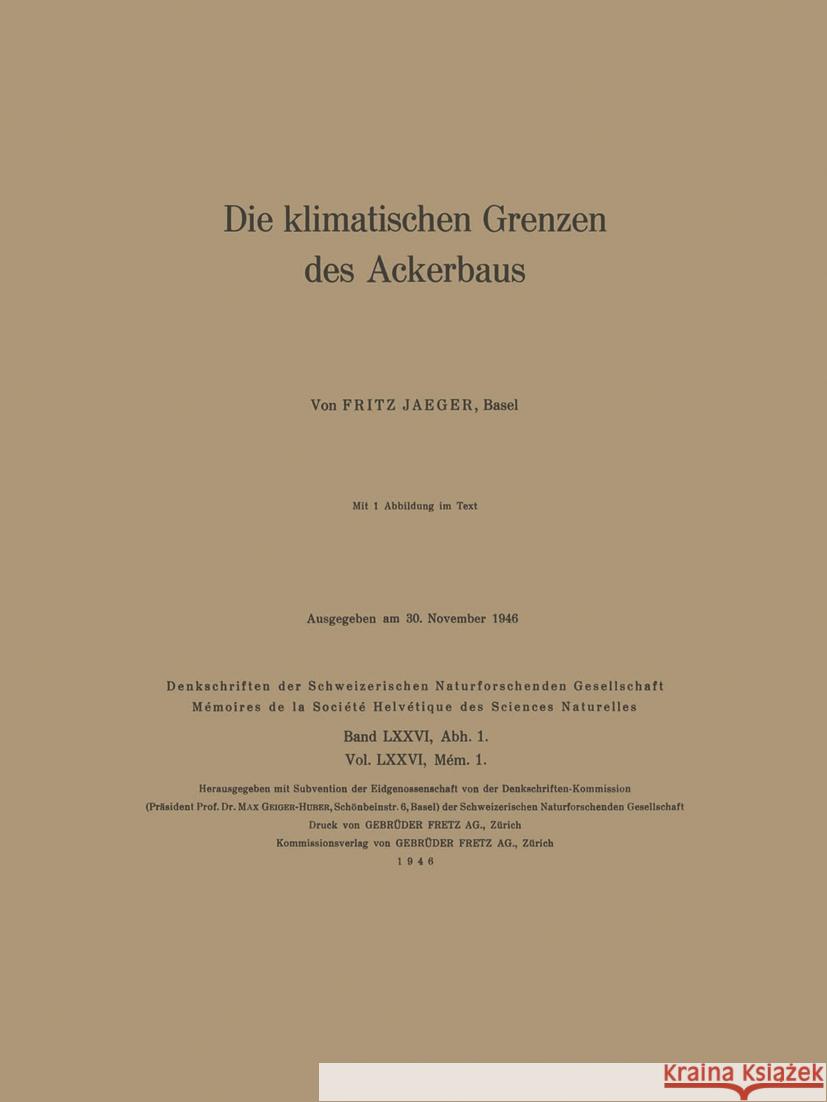 Die klimatischen Grenzen des Ackerbaus

Von FRITZ JAEGER, Basel

Mit 1 Abbildung im Text

Ausgegeben am 30. November 1946

Denkschriften der Schweizerischen Naturforschenden Gesellschaft
Mémoires de la Société Helvétique des Sciences Naturelles

Band LXXVI, Abh. 1.
Vol. LXXVI, Mém. 1.

Herausgegeben mit Subvention der Eidgenossenschaft von der Denkschriften-Kommission (Präsident Prof. Dr. MAX GEIGER-HUBER, Schönbeinstr. 6, Basel) der Schweizerischen Naturforschenden Gesellschaft
Druck von GEBRÜDER FRETZ AG., Zürich
Kommissionsverlag von GEBRÜDER FRETZ AG., Zürich
1946